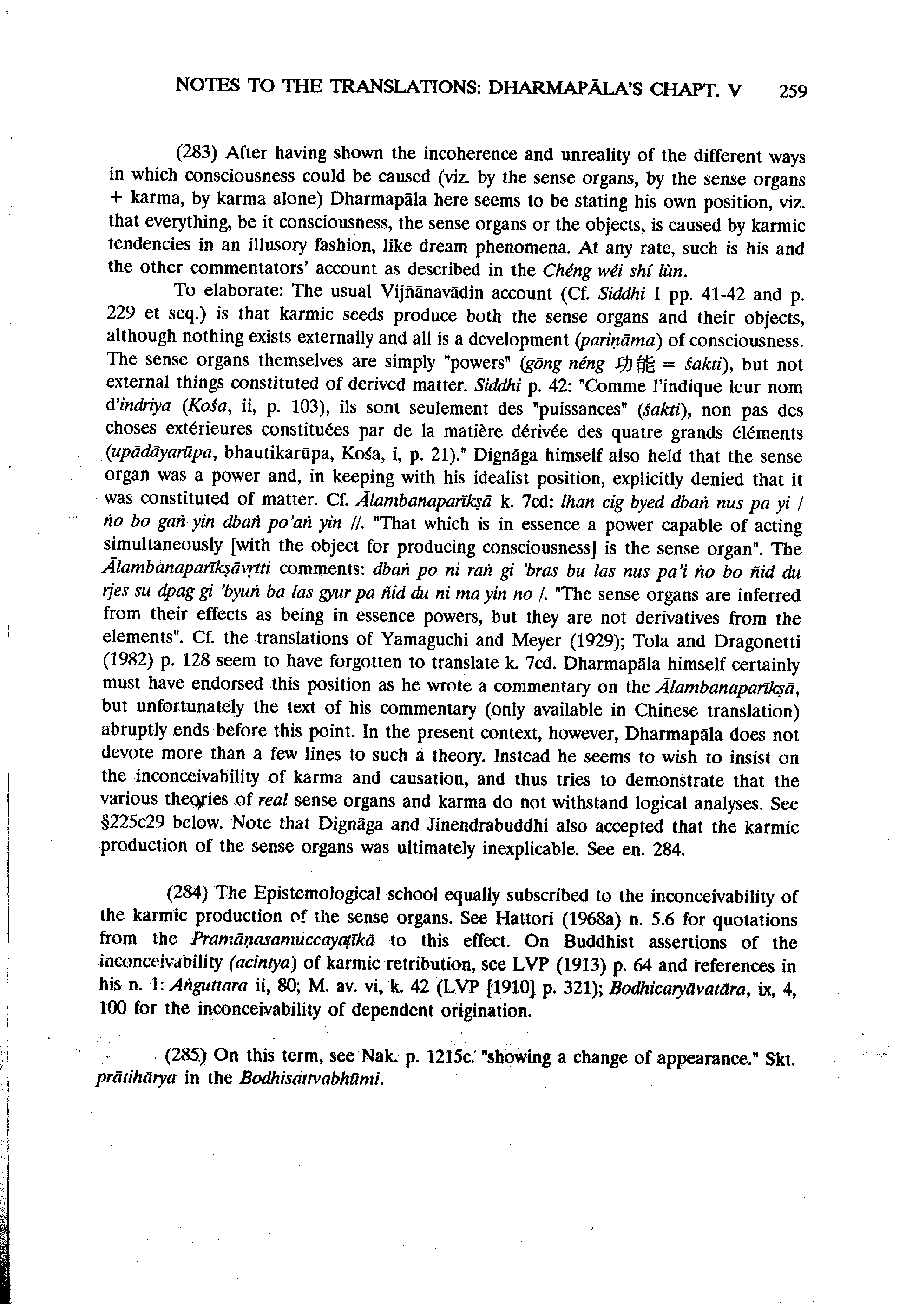 NOTES TO THE TRANSLATIONS: DHARMAPĀLA'S CHAPT. V 259

(283) After having shown the incoherence and unreality of the different ways in which consciousness could be caused (viz. by the sense organs, by the sense organs + karma, by karma alone) Dharmapāla here seems to be stating his own position, viz. that everything, be it consciousness, the sense organs or the objects, is caused by karmic tendencies in an illusory fashion, like dream phenomena. At any rate, such is his and the other commentators' account as described in the Chéng wéi shí lùn.

To elaborate: The usual Vijñānavādin account (Cf. Siddhi I pp. 41-42 and p. 229 et seq.) is that karmic seeds produce both the sense organs and their objects, although nothing exists externally and all is a development (pariṇāma) of consciousness. The sense organs themselves are simply "powers" (gōng néng 功能 = śakti), but not external things constituted of derived matter. Siddhi p. 42: "Comme l'indique leur nom d'indriya (Kośa, ii, p. 103), ils sont seulement des "puissances" (śakti), non pas des choses extérieures constituées par de la matière dérivée des quatre grands éléments (upādāyarūpa, bhautikarūpa, Kośa, i, p. 21)." Dignāga himself also held that the sense organ was a power and, in keeping with his idealist position, explicitly denied that it was constituted of matter. Cf. Ālambanaparīkṣā k. 7cd: lhan cig byed dbaṅ nus pa yi / ṅo bo gaṅ yin dbaṅ po'aṅ yin //. "That which is in essence a power capable of acting simultaneously [with the object for producing consciousness] is the sense organ". The Ālambanaparīkṣāvṛtti comments: dbaṅ po ni raṅ gi 'bras bu las nus pa'i ṅo bo ñid du rjes su dpag gi 'byuṅ ba las gyur pa ñid du ni ma yin no /. "The sense organs are inferred from their effects as being in essence powers, but they are not derivatives from the elements". Cf. the translations of Yamaguchi and Meyer (1929); Tola and Dragonetti (1982) p. 128 seem to have forgotten to translate k. 7cd. Dharmapāla himself certainly must have endorsed this position as he wrote a commentary on the Ālambanaparīkṣā, but unfortunately the text of his commentary (only available in Chinese translation) abruptly ends before this point. In the present context, however, Dharmapāla does not devote more than a few lines to such a theory. Instead he seems to wish to insist on the inconceivability of karma and causation, and thus tries to demonstrate that the various theories of real sense organs and karma do not withstand logical analyses. See §225c29 below. Note that Dignāga and Jinendrabuddhi also accepted that the karmic production of the sense organs was ultimately inexplicable. See en. 284.

(284) The Epistemological school equally subscribed to the inconceivability of the karmic production of the sense organs. See Hattori (1968a) n. 5.6 for quotations from the Pramāṇasamuccayaṭīkā to this effect. On Buddhist assertions of the inconceivability (acintya) of karmic retribution, see LVP (1913) p. 64 and references in his n. 1: Aṅguttara ii, 80; M. av. vi, k. 42 (LVP [1910] p. 321); Bodhicaryāvatāra, ix, 4, 100 for the inconceivability of dependent origination.

(285) On this term, see Nak. p. 1215c: "showing a change of appearance." Skt. prātihārya in the Bodhisattvabhūmi.